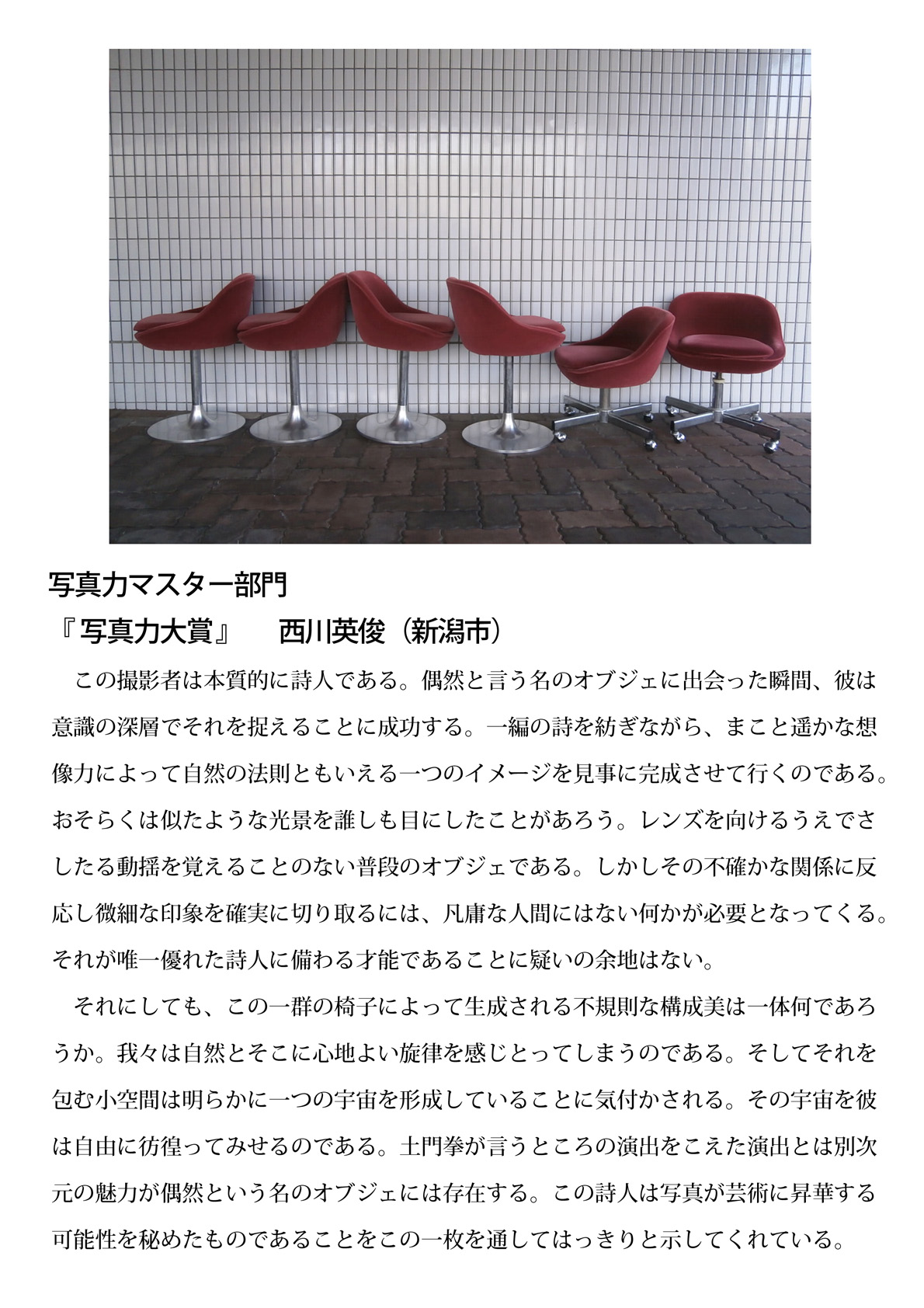 写真力マスター部門
『写真力大賞』　西川英俊（新潟市）

この撮影者は本質的に詩人である。偶然と言う名のオブジェに出会った瞬間、彼は意識の深層でそれを捉えることに成功する。一編の詩を紡ぎながら、まこと遥かな想像力によって自然の法則ともいえる一つのイメージを見事に完成させて行くのである。おそらくは似たような光景を誰しも目にしたことがあろう。レンズを向けるうえでさしたる動揺を覚えることのない普段のオブジェである。しかしその不確かな関係に反応し微細な印象を確実に切り取るには、凡庸な人間にはない何かが必要となってくる。それが唯一優れた詩人に備わる才能であることに疑いの余地はない。

それにしても、この一群の椅子によって生成される不規則な構成美は一体何であろうか。我々は自然とそこに心地よい旋律を感じとってしまうのである。そしてそれを包む小空間は明らかに一つの宇宙を形成していることに気付かされる。その宇宙を彼は自由に彷徨ってみせるのである。土門拳が言うところの演出をこえた演出とは別次元の魅力が偶然という名のオブジェには存在する。この詩人は写真が芸術に昇華する可能性を秘めたものであることをこの一枚を通してはっきりと示してくれている。